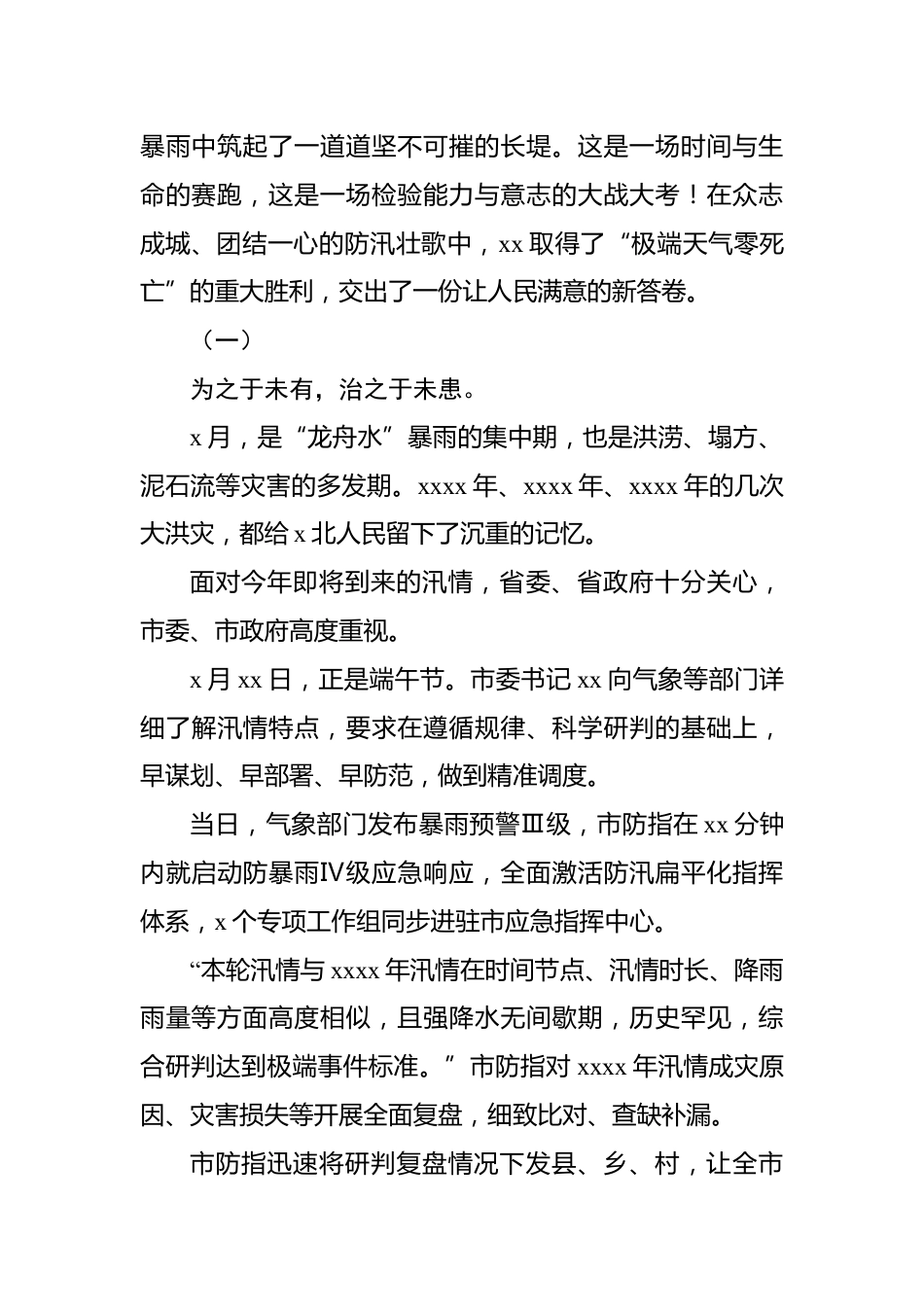 暴雨中筑起了一道道坚不可摧的长堤。这是一场时间与生命的赛跑，这是一场检验能力与意志的大战大考！在众志成城、团结一心的防汛壮歌中，xx 取得了“极端天气零死亡”的重大胜利，交出了一份让人民满意的新答卷。

（一）

为之于未有，治之于未患。

x 月，是“龙舟水”暴雨的集中期，也是洪涝、塌方、泥石流等灾害的多发期。xxxx 年、xxxx 年、xxxx 年的几次大洪灾，都给 x 北人民留下了沉重的记忆。

面对今年即将到来的汛情，省委、省政府十分关心，市委、市政府高度重视。

x 月 xx 日，正是端午节。市委书记 xx 向气象等部门详细了解汛情特点，要求在遵循规律、科学研判的基础上，早谋划、早部署、早防范，做到精准调度。

当日，气象部门发布暴雨预警Ⅲ级，市防指在 xx 分钟内就启动防暴雨Ⅳ级应急响应，全面激活防汛扁平化指挥体系，x 个专项工作组同步进驻市应急指挥中心。

“本轮汛情与 xxxx 年汛情在时间节点、汛情时长、降雨雨量等方面高度相似，且强降水无间歇期，历史罕见，综合研判达到极端事件标准。”市防指对 xxxx 年汛情成灾原因、灾害损失等开展全面复盘，细致比对、查缺补漏。

市防指迅速将研判复盘情况下发县、乡、村，让全市